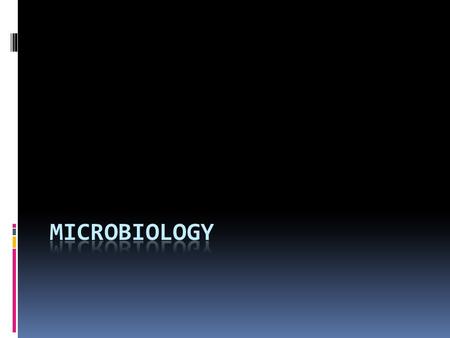 MICROBIOLOGY